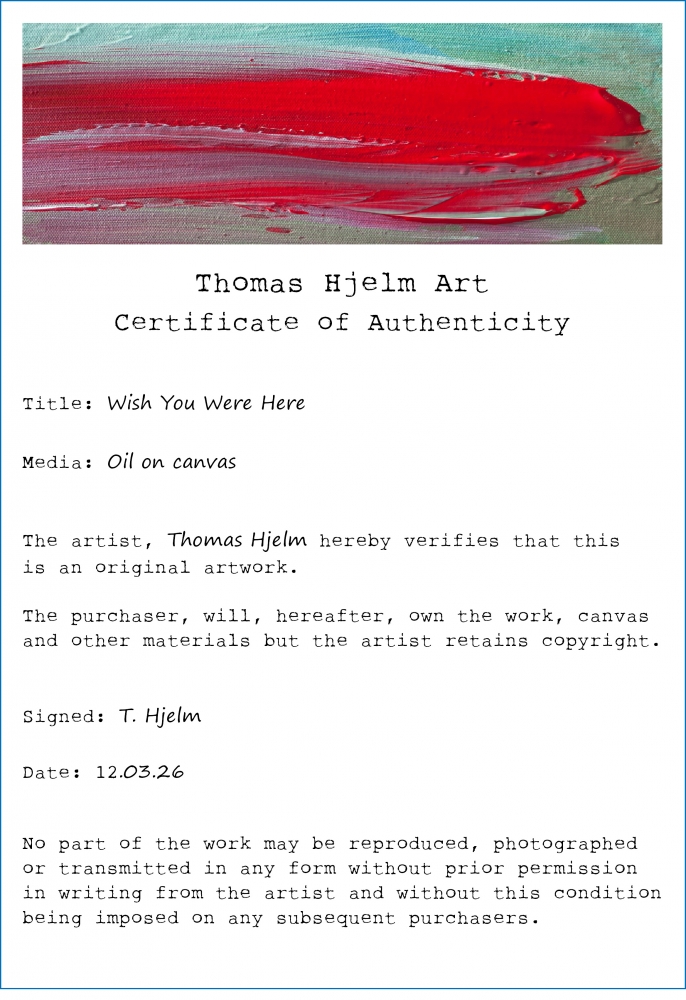 Thomas Hjelm Art
Certificate of Authenticity

Title: Wish You Were Here

Media: Oil on canvas

The artist, Thomas Hjelm hereby verifies that this is an original artwork.

The purchaser, will, hereafter, own the work, canvas and other materials but the artist retains copyright.

Signed: T. Hjelm

Date: 12.03.26

No part of the work may be reproduced, photographed or transmitted in any form without prior permission in writing from the artist and without this condition being imposed on any subsequent purchasers.